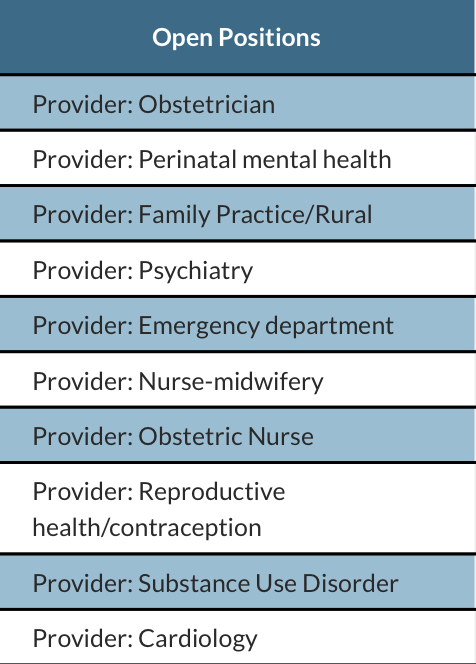 | Open Positions |
|---|
| Provider: Obstetrician |
| Provider: Perinatal mental health |
| Provider: Family Practice/Rural |
| Provider: Psychiatry |
| Provider: Emergency department |
| Provider: Nurse-midwifery |
| Provider: Obstetric Nurse |
| Provider: Reproductive health/contraception |
| Provider: Substance Use Disorder |
| Provider: Cardiology |